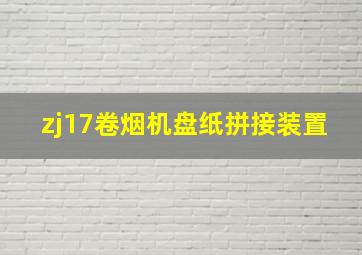 zj17卷烟机盘纸拼接装置